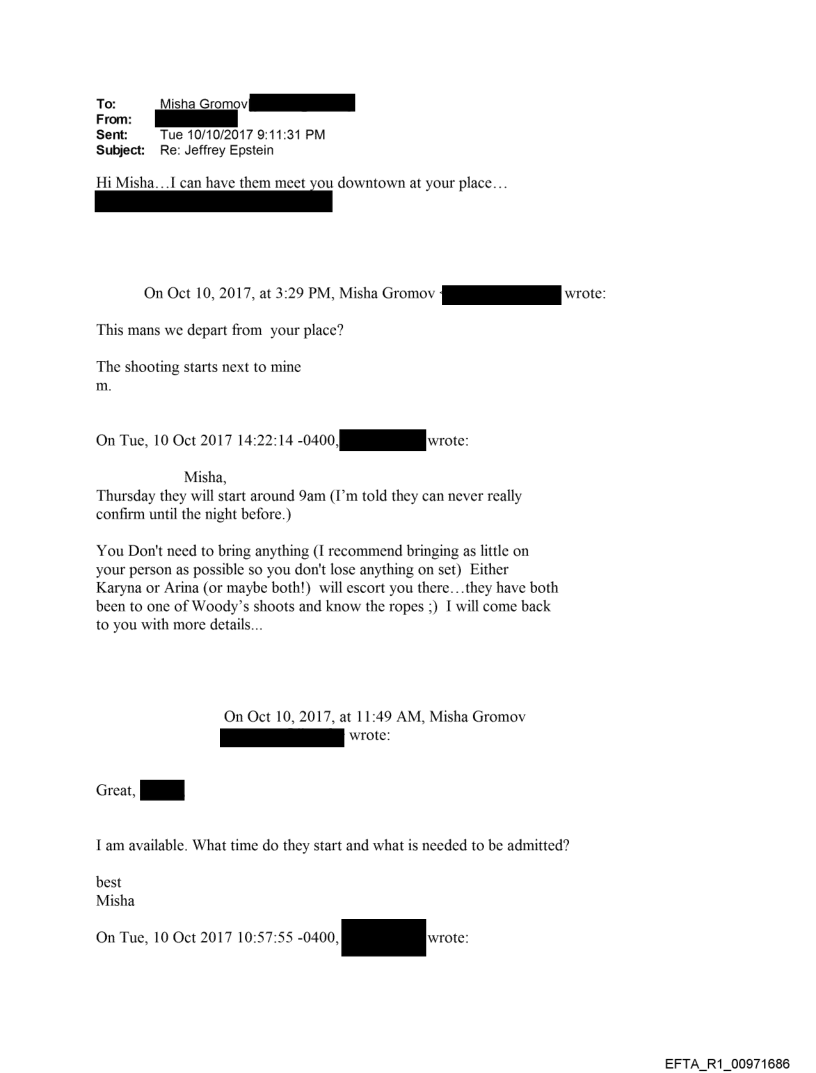 To: Misha Gromov
From:
Sent: Tue 10/10/2017 9:11:31 PM
Subject: Re: Jeffrey Epstein

Hi Misha…I can have them meet you downtown at your place…

On Oct 10, 2017, at 3:29 PM, Misha Gromov wrote:

This mans we depart from your place?

The shooting starts next to mine
m.

On Tue, 10 Oct 2017 14:22:14 -0400, wrote:

Misha,
Thursday they will start around 9am (I'm told they can never really confirm until the night before.)

You Don't need to bring anything (I recommend bringing as little on your person as possible so you don't lose anything on set) Either Karyna or Arina (or maybe both!) will escort you there…they have both been to one of Woody's shoots and know the ropes ;) I will come back to you with more details...

On Oct 10, 2017, at 11:49 AM, Misha Gromov wrote:

Great,

I am available. What time do they start and what is needed to be admitted?

best
Misha

On Tue, 10 Oct 2017 10:57:55 -0400, wrote:

EFTA_R1_00971686